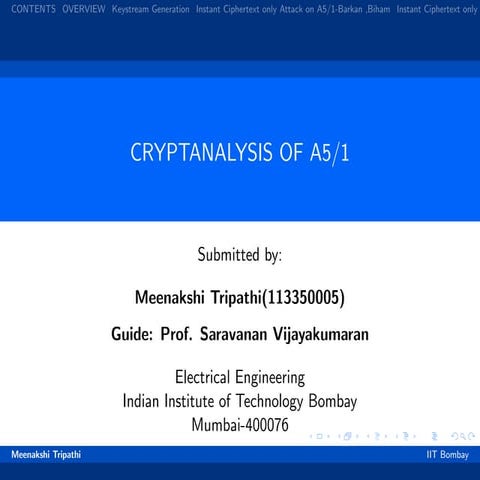 CONTENTS OVERVIEW Keystream Generation Instant Ciphertext only Attack on A5/1-Barkan ,Biham Instant Ciphertext only

CRYPTANALYSIS OF A5/1

Submitted by:

Meenakshi Tripathi(113350005)

Guide: Prof. Saravanan Vijayakumaran

Electrical Engineering
Indian Institute of Technology Bombay
Mumbai-400076

Meenakshi Tripathi IIT Bombay